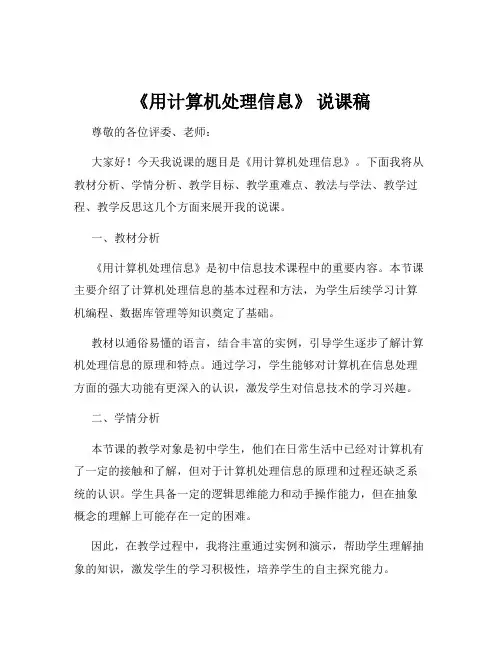 《用计算机处理信息》 说课稿

尊敬的各位评委、老师：

大家好！今天我说课的题目是《用计算机处理信息》。下面我将从教材分析、学情分析、教学目标、教学重难点、教法与学法、教学过程、教学反思这几个方面来展开我的说课。

一、教材分析

《用计算机处理信息》是初中信息技术课程中的重要内容。本节课主要介绍了计算机处理信息的基本过程和方法，为学生后续学习计算机编程、数据库管理等知识奠定了基础。

教材以通俗易懂的语言，结合丰富的实例，引导学生逐步了解计算机处理信息的原理和特点。通过学习，学生能够对计算机在信息处理方面的强大功能有更深入的认识，激发学生对信息技术的学习兴趣。

二、学情分析

本节课的教学对象是初中学生，他们在日常生活中已经对计算机有了一定的接触和了解，但对于计算机处理信息的原理和过程还缺乏系统的认识。学生具备一定的逻辑思维能力和动手操作能力，但在抽象概念的理解上可能存在一定的困难。

因此，在教学过程中，我将注重通过实例和演示，帮助学生理解抽象的知识，激发学生的学习积极性，培养学生的自主探究能力。